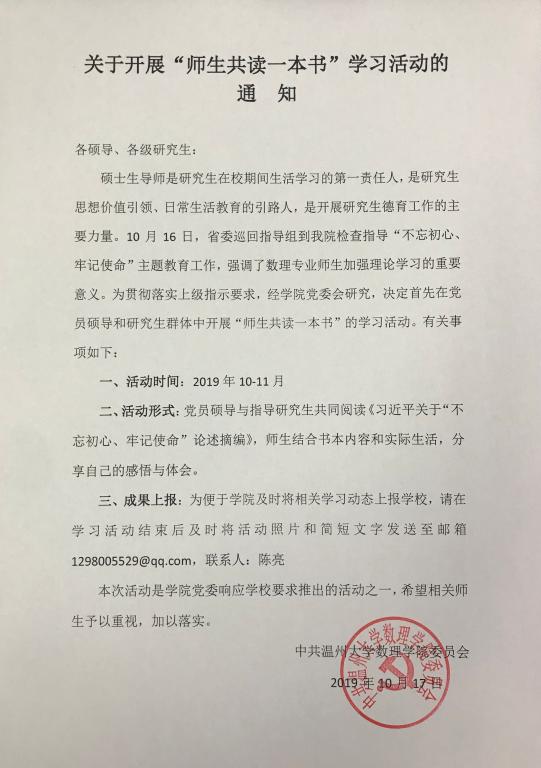 关于开展“师生共读一本书”学习活动的
通 知

各硕导、各级研究生：

硕士生导师是研究生在校期间生活学习的第一责任人，是研究生思想价值引领、日常生活教育的引路人，是开展研究生德育工作的主要力量。10 月 16 日，省委巡回指导组到我院检查指导“不忘初心、牢记使命”主题教育工作，强调了数理专业师生加强理论学习的重要意义。为贯彻落实上级指示要求，经学院党委会研究，决定首先在党员硕导和研究生群体中开展“师生共读一本书”的学习活动。有关事项如下：

一、活动时间：2019 年 10-11 月

二、活动形式：党员硕导与指导研究生共同阅读《习近平关于“不忘初心、牢记使命”论述摘编》，师生结合书本内容和实际生活，分享自己的感悟与体会。

三、成果上报：为便于学院及时将相关学习动态上报学校，请在学习活动结束后及时将活动照片和简短文字发送至邮箱 1298005529@qq.com，联系人：陈亮

本次活动是学院党委响应学校要求推出的活动之一，希望相关师生予以重视，加以落实。

中共温州大学数理学院委员会
2019 年 10 月 17 日

中共温州大学数理学院委员会